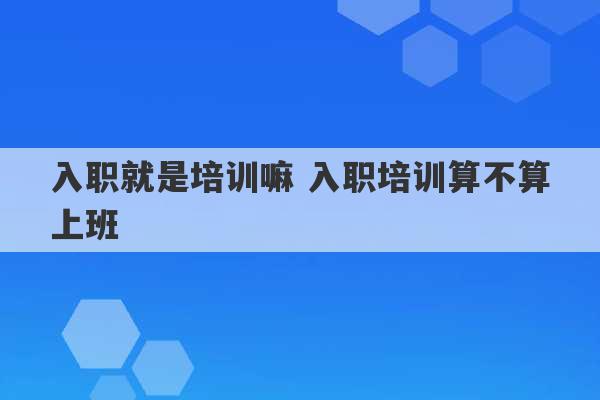 入职就是培训嘛 入职培训算不算上班